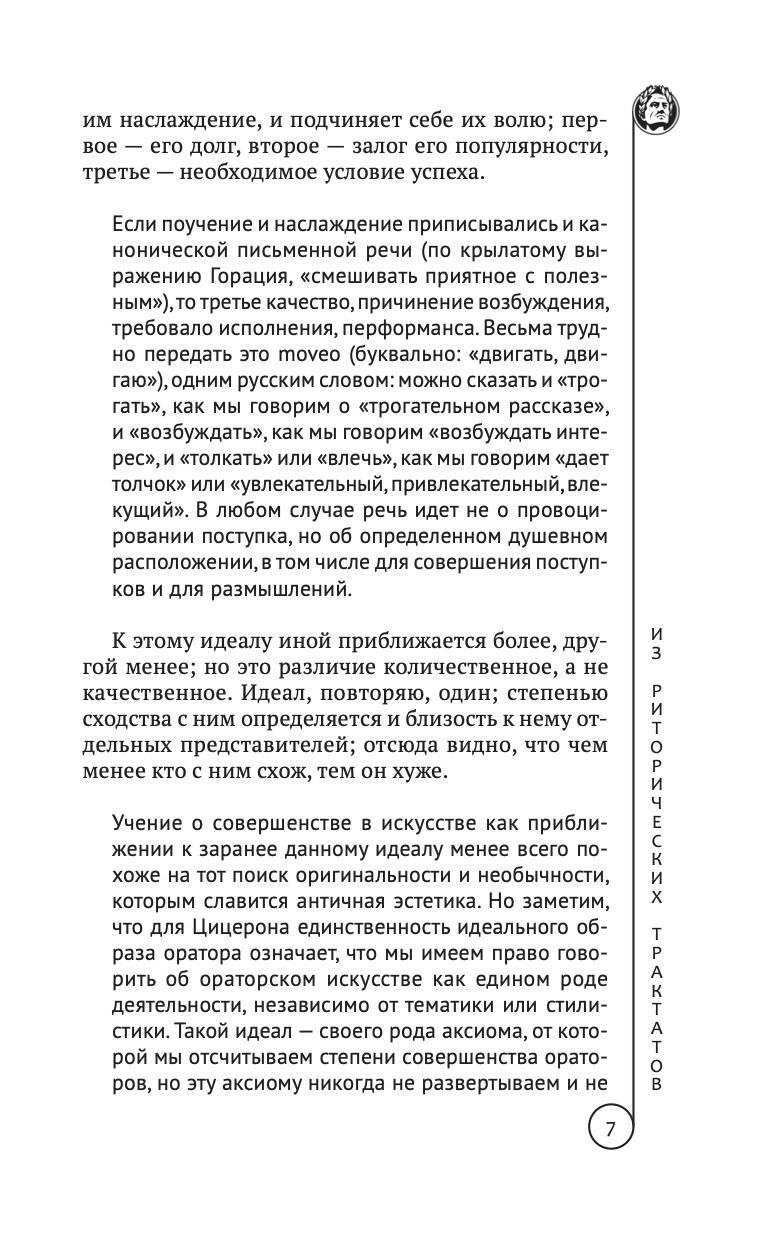 им наслаждение, и подчиняет себе их волю; первое — его долг, второе — залог его популярности, третье — необходимое условие успеха.

Если поучение и наслаждение приписывались и канонической письменной речи (по крылатому выражению Горация, «смешивать приятное с полезным»), то третье качество, причинение возбуждения, требовало исполнения, перформанса. Весьма трудно передать это moveo (буквально: «двигать, двигаю»), одним русским словом: можно сказать и «трогать», как мы говорим о «трогательном рассказе», и «возбуждать», как мы говорим «возбуждать интерес», и «толкать» или «влечь», как мы говорим «дает толчок» или «увлекательный, привлекательный, влекущий». В любом случае речь идет не о провоцировании поступка, но об определенном душевном расположении, в том числе для совершения поступков и для размышлений.

К этому идеалу иной приближается более, другой менее; но это различие количественное, а не качественное. Идеал, повторяю, один; степенью сходства с ним определяется и близость к нему отдельных представителей; отсюда видно, что чем менее кто с ним схож, тем он хуже.

Учение о совершенстве в искусстве как приближении к заранее данному идеалу менее всего похоже на тот поиск оригинальности и необычности, которым славится античная эстетика. Но заметим, что для Цицерона единственность идеального образа оратора означает, что мы имеем право говорить об ораторском искусстве как едином роде деятельности, независимо от тематики или стилистики. Такой идеал — своего рода аксиома, от которой мы отсчитываем степени совершенства ораторов, но эту аксиому никогда не развертываем и не

ИЗ РИТОРИЧЕСКИХ ТРАКТАТОВ

7